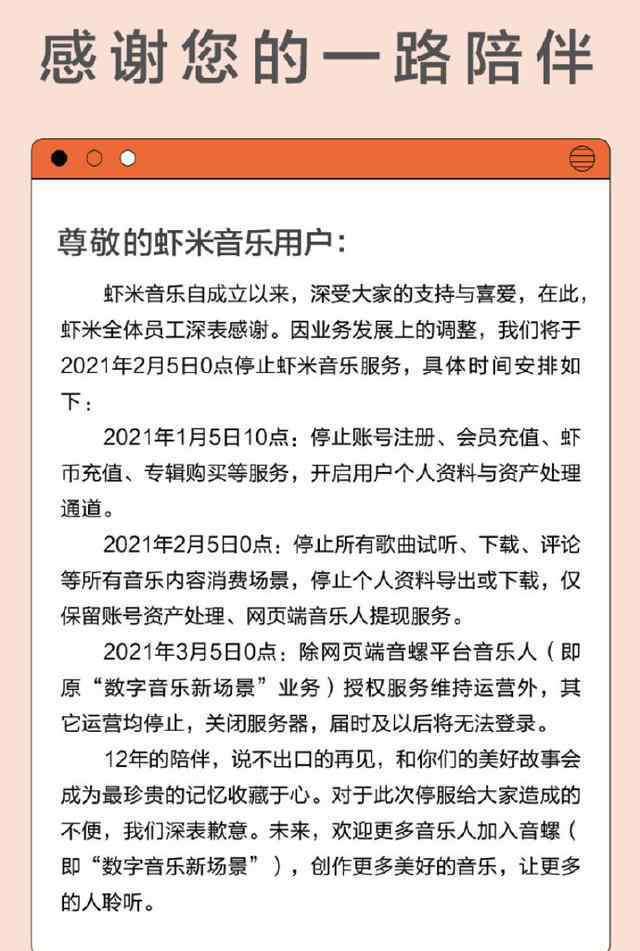 感谢您的一路陪伴

尊敬的虾米音乐用户：

虾米音乐自成立以来，深受大家的支持与喜爱，在此，虾米全体员工深表感谢。因业务发展上的调整，我们将于2021年2月5日0点停止虾米音乐服务，具体时间安排如下：

2021年1月5日10点：停止账号注册、会员充值、虾币充值、专辑购买等服务，开启用户个人资料与资产处理通道。

2021年2月5日0点：停止所有歌曲试听、下载、评论等所有音乐内容消费场景，停止个人资料导出或下载，仅保留账号资产处理、网页端音乐人提现服务。

2021年3月5日0点：除网页端音螺平台音乐人（即原“数字音乐新场景”业务）授权服务维持运营外，其它运营均停止，关闭服务器，届时及以后将无法登录。

12年的陪伴，说不出口的再见，和你们的美好故事会成为最珍贵的记忆收藏于心。对于此次停服给大家造成的不便，我们深表歉意。未来，欢迎更多音乐人加入音螺（即“数字音乐新场景”），创作更多美好的音乐，让更多的人聆听。